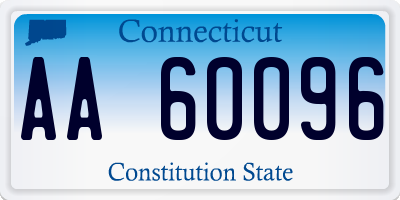 Connecticut

AA 60096

Constitution State